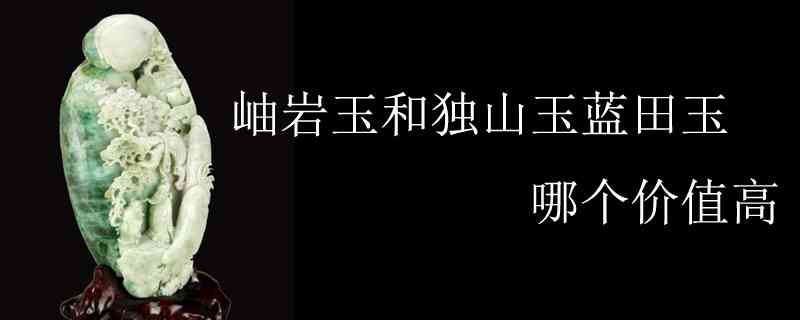 岫岩玉和独山玉蓝田玉

哪个价值高